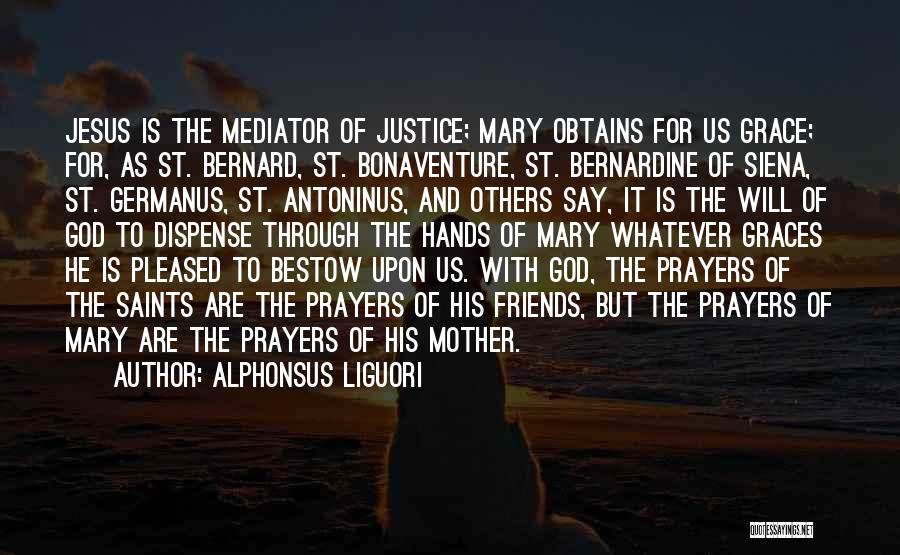 JESUS IS THE MEDIATOR OF JUSTICE; MARY OBTAINS FOR US GRACE; FOR, AS ST. BERNARD, ST. BONAVENTURE, ST. BERNARDINE OF SIENA, ST. GERMANUS, ST. ANTONINUS, AND OTHERS SAY, IT IS THE WILL OF GOD TO DISPENSE THROUGH THE HANDS OF MARY WHATEVER GRACES HE IS PLEASED TO BESTOW UPON US. WITH GOD, THE PRAYERS OF THE SAINTS ARE THE PRAYERS OF HIS FRIENDS, BUT THE PRAYERS OF MARY ARE THE PRAYERS OF HIS MOTHER.

AUTHOR: ALPHONSUS LIGUORI

QUOTESSAYINGS.NET